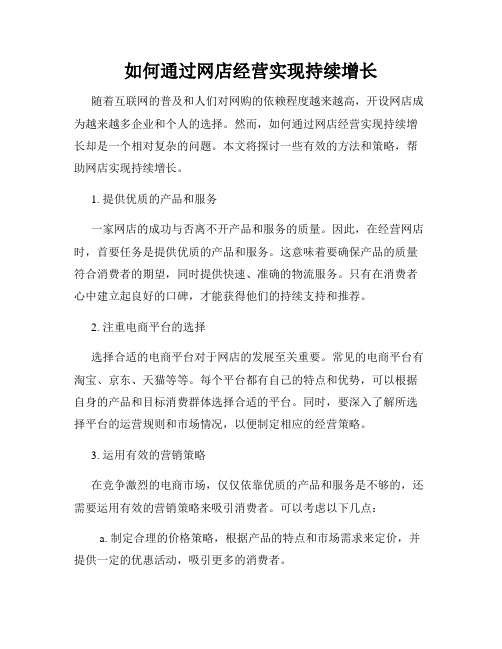 如何通过网店经营实现持续增长

随着互联网的普及和人们对网购的依赖程度越来越高，开设网店成为越来越多企业和个人的选择。然而，如何通过网店经营实现持续增长却是一个相对复杂的问题。本文将探讨一些有效的方法和策略，帮助网店实现持续增长。

1. 提供优质的产品和服务

一家网店的成功与否离不开产品和服务的质量。因此，在经营网店时，首要任务是提供优质的产品和服务。这意味着要确保产品的质量符合消费者的期望，同时提供快速、准确的物流服务。只有在消费者心中建立起良好的口碑，才能获得他们的持续支持和推荐。

2. 注重电商平台的选择

选择合适的电商平台对于网店的发展至关重要。常见的电商平台有淘宝、京东、天猫等等。每个平台都有自己的特点和优势，可以根据自身的产品和目标消费群体选择合适的平台。同时，要深入了解所选择平台的运营规则和市场情况，以便制定相应的经营策略。

3. 运用有效的营销策略

在竞争激烈的电商市场，仅仅依靠优质的产品和服务是不够的，还需要运用有效的营销策略来吸引消费者。可以考虑以下几点：

a. 制定合理的价格策略，根据产品的特点和市场需求来定价，并提供一定的优惠活动，吸引更多的消费者。